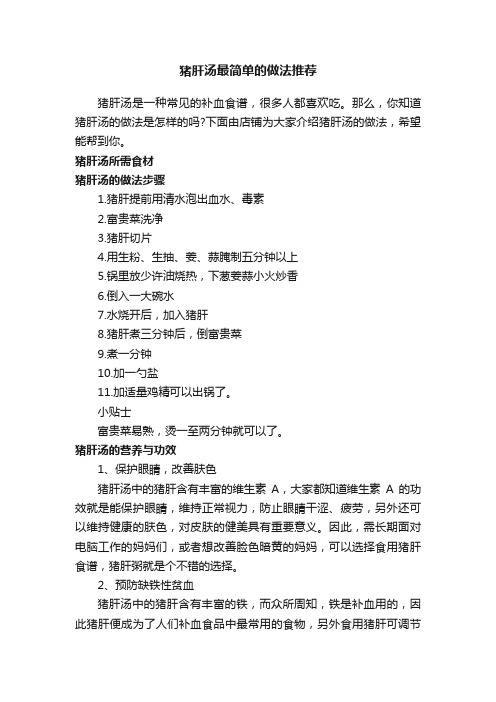 猪肝汤最简单的做法推荐

猪肝汤是一种常见的补血食谱，很多人都喜欢吃。那么，你知道猪肝汤的做法是怎样的吗?下面由店铺为大家介绍猪肝汤的做法，希望能帮到你。

猪肝汤所需食材

猪肝汤的做法步骤

1.猪肝提前用清水泡出血水、毒素

2.富贵菜洗净

3.猪肝切片

4.用生粉、生抽、姜、蒜腌制五分钟以上

5.锅里放少许油烧热，下葱姜蒜小火炒香

6.倒入一大碗水

7.水烧开后，加入猪肝

8.猪肝煮三分钟后，倒富贵菜

9.煮一分钟

10.加一勺盐

11.加适量鸡精可以出锅了。

小贴士

富贵菜易熟，烫一至两分钟就可以了。

猪肝汤的营养与功效

1、保护眼睛，改善肤色

猪肝汤中的猪肝含有丰富的维生素 A，大家都知道维生素 A 的功效就是能保护眼睛，维持正常视力，防止眼睛干涩、疲劳，另外还可以维持健康的肤色，对皮肤的健美具有重要意义。因此，需长期面对电脑工作的妈妈们，或者想改善脸色暗黄的妈妈，可以选择食用猪肝食谱，猪肝粥就是个不错的选择。

2、预防缺铁性贫血

猪肝汤中的猪肝含有丰富的铁，而众所周知，铁是补血用的，因此猪肝便成为了人们补血食品中最常用的食物，另外食用猪肝可调节